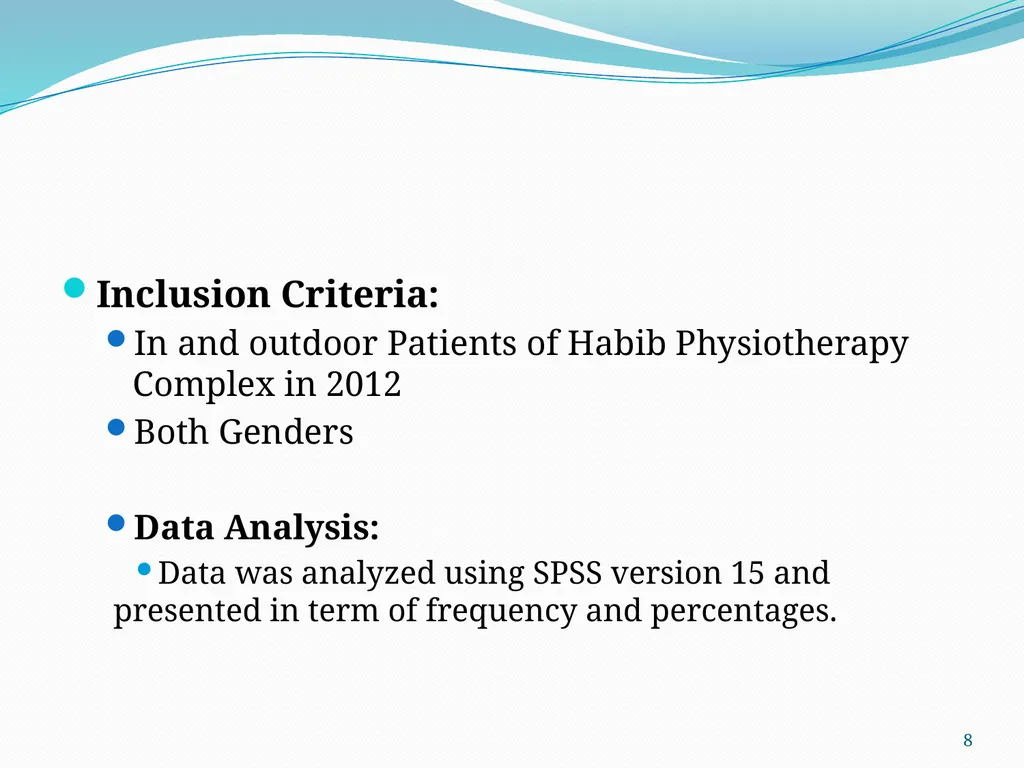 Inclusion Criteria:

In and outdoor Patients of Habib Physiotherapy Complex in 2012

Both Genders

Data Analysis:

Data was analyzed using SPSS version 15 and presented in term of frequency and percentages.

8